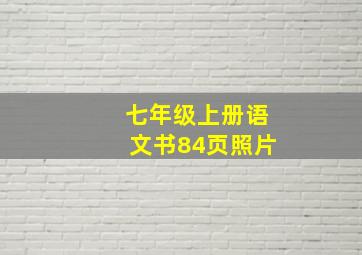 七年级上册语文书84页照片